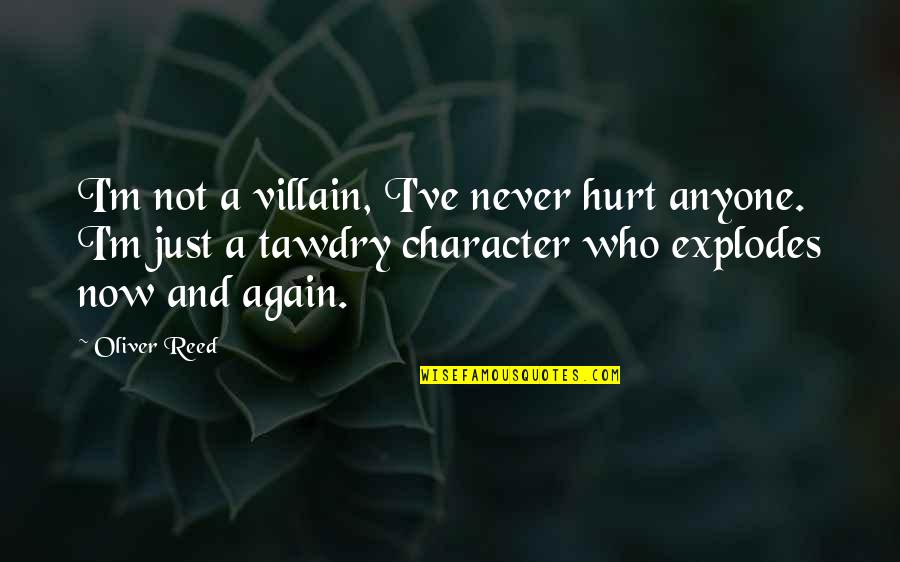 I'm not a villain, I've never hurt anyone. I'm just a tawdry character who explodes now and again.

~ Oliver Reed

WISEFAMOUSQUOTES.COM